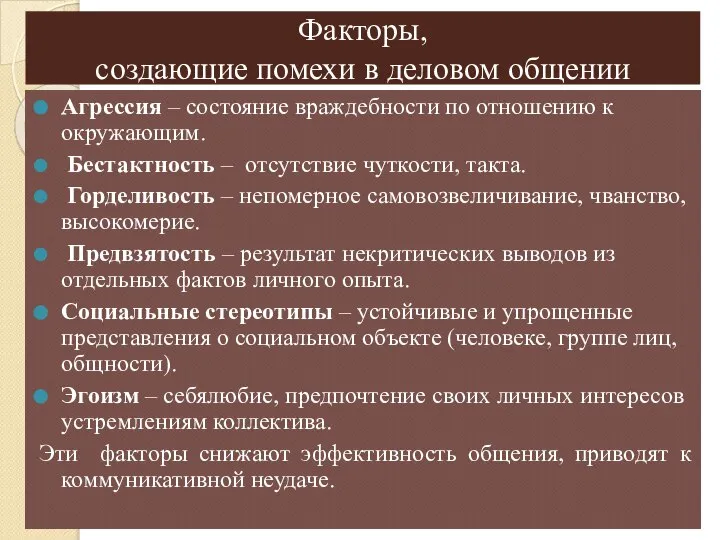 Факторы,
создающие помехи в деловом общении

Агрессия – состояние враждебности по отношению к окружающим.

Бестактность – отсутствие чуткости, такта.

Горделивость – непомерное самовозвеличивание, чванство, высокомерие.

Предвзятость – результат некритических выводов из отдельных фактов личного опыта.

Социальные стереотипы – устойчивые и упрощенные представления о социальном объекте (человеке, группе лиц, общности).

Эгоизм – себялюбие, предпочтение своих личных интересов устремлениям коллектива.

Эти факторы снижают эффективность общения, приводят к коммуникативной неудаче.